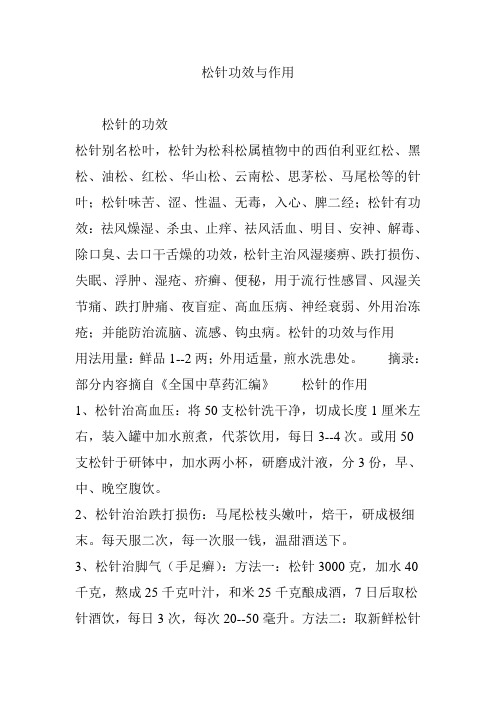 松针功效与作用

松针的功效

松针别名松叶，松针为松科松属植物中的西伯利亚红松、黑松、油松、红松、华山松、云南松、思茅松、马尾松等的针叶；松针味苦、涩、性温、无毒，入心、脾二经；松针有功效：祛风燥湿、杀虫、止痒、祛风活血、明目、安神、解毒、除口臭、去口干舌燥的功效，松针主治风湿痿痹、跌打损伤、失眠、浮肿、湿疮、疥癣、便秘，用于流行性感冒、风湿关节痛、跌打肿痛、夜盲症、高血压病、神经衰弱、外用治冻疮；并能防治流脑、流感、钩虫病。松针的功效与作用

用法用量：鲜品 1--2 两；外用适量，煎水洗患处。　　摘录：部分内容摘自《全国中草药汇编》　　松针的作用

1、松针治高血压：将 50 支松针洗干净，切成长度 1 厘米左右，装入罐中加水煎煮，代茶饮用，每日 3--4 次。或用 50 支松针于研钵中，加水两小杯，研磨成汁液，分 3 份，早、中、晚空腹饮。

2、松针治治跌打损伤：马尾松枝头嫩叶，焙干，研成极细末。每天服二次，每一次服一钱，温甜酒送下。

3、松针治脚气（手足癣）：方法一：松针 3000 克，加水 40 千克，熬成 25 千克叶汁，和米 25 千克酿成酒，7 日后取松针酒饮，每日 3 次，每次 20--50 毫升。方法二：取新鲜松针